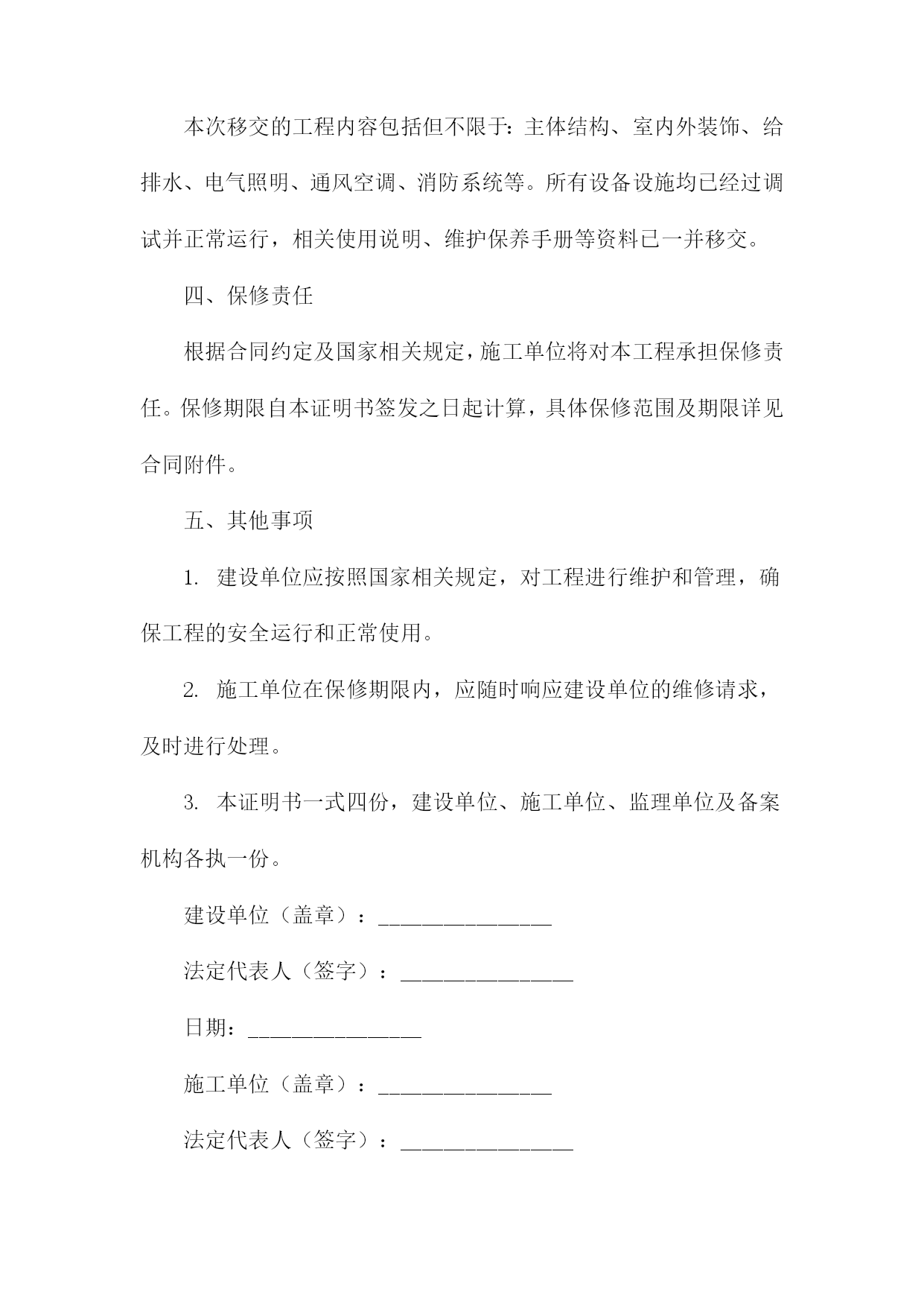 本次移交的工程内容包括但不限于：主体结构、室内外装饰、给排水、电气照明、通风空调、消防系统等。所有设备设施均已经过调试并正常运行，相关使用说明、维护保养手册等资料已一并移交。

四、保修责任

根据合同约定及国家相关规定，施工单位将对本工程承担保修责任。保修期限自本证明书签发之日起计算，具体保修范围及期限详见合同附件。

五、其他事项

1. 建设单位应按照国家相关规定，对工程进行维护和管理，确保工程的安全运行和正常使用。

2. 施工单位在保修期限内，应随时响应建设单位的维修请求，及时进行处理。

3. 本证明书一式四份，建设单位、施工单位、监理单位及备案机构各执一份。

建设单位（盖章）：________________

法定代表人（签字）：________________

日期：________________

施工单位（盖章）：________________

法定代表人（签字）：________________